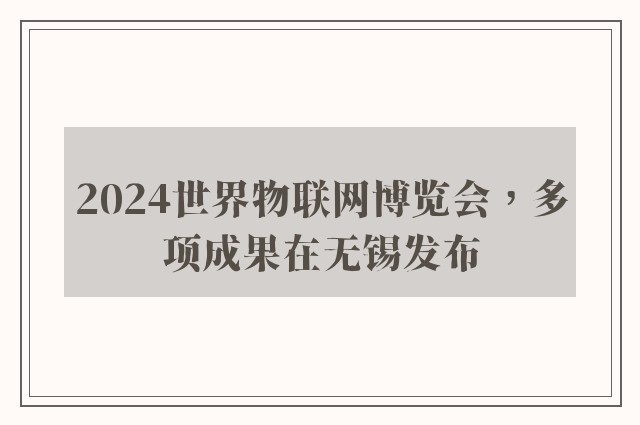 2024世界物联网博览会，多项成果在无锡发布